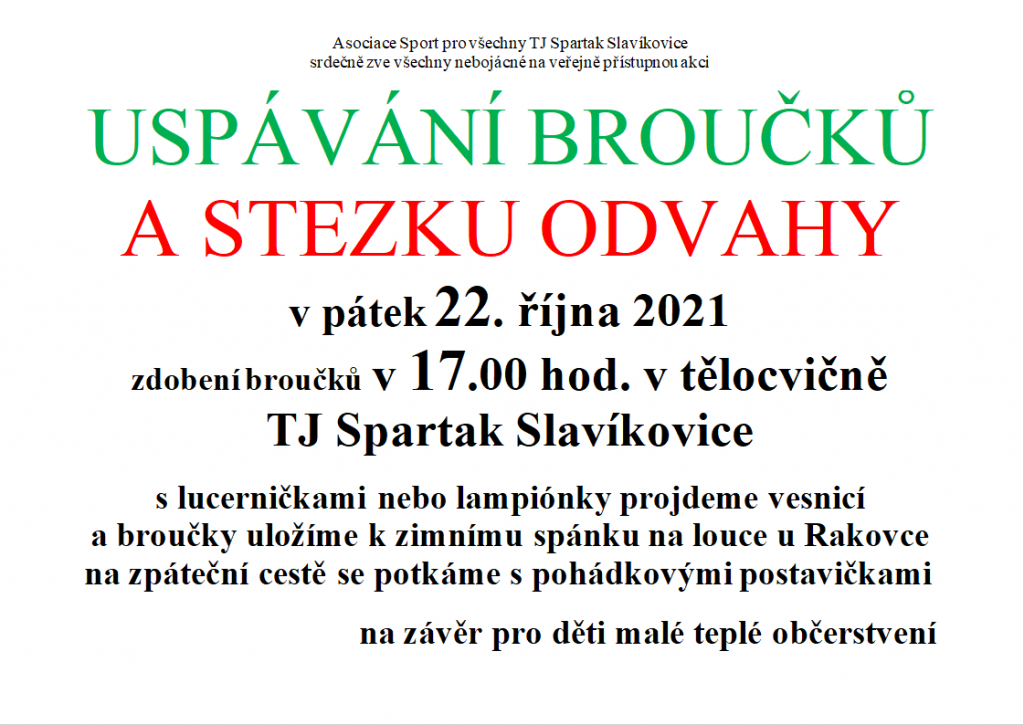 Asociace Sport pro všechny TJ Spartak Slavíkovice
srdečně zve všechny nebojácné na veřejně přístupnou akci

USPÁVÁNÍ BROUČKŮ
A STEZKU ODVAHY

v pátek 22. října 2021

zdobení broučků v 17.00 hod. v tělocvičně
TJ Spartak Slavíkovice

s lucerničkami nebo lampiónky projdeme vesnicí
a broučky uložíme k zimnímu spánku na louce u Rakovce
na zpáteční cestě se potkáme s pohádkovými postavičkami

na závěr pro děti malé teplé občerstvení